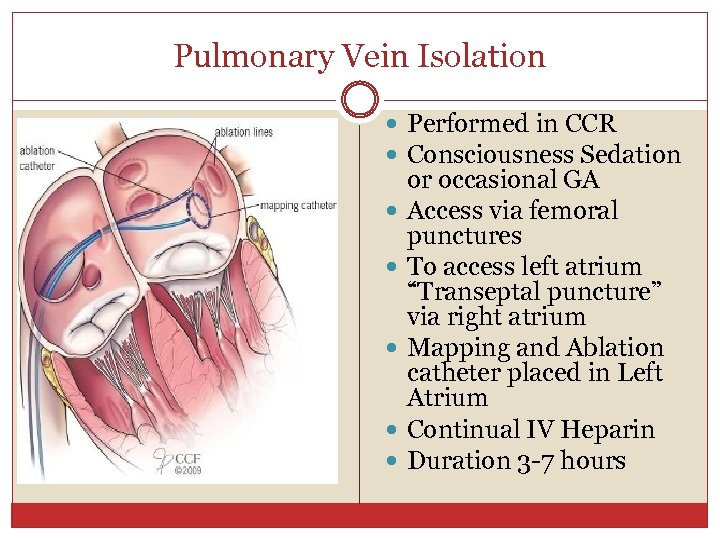 Pulmonary Vein Isolation

ablation catheter
ablation lines
mapping catheter
CCF
©2009

- Performed in CCR
- Consciousness Sedation or occasional GA
- Access via femoral punctures
- To access left atrium "Transeptal puncture" via right atrium
- Mapping and Ablation catheter placed in Left Atrium
- Continual IV Heparin
- Duration 3-7 hours